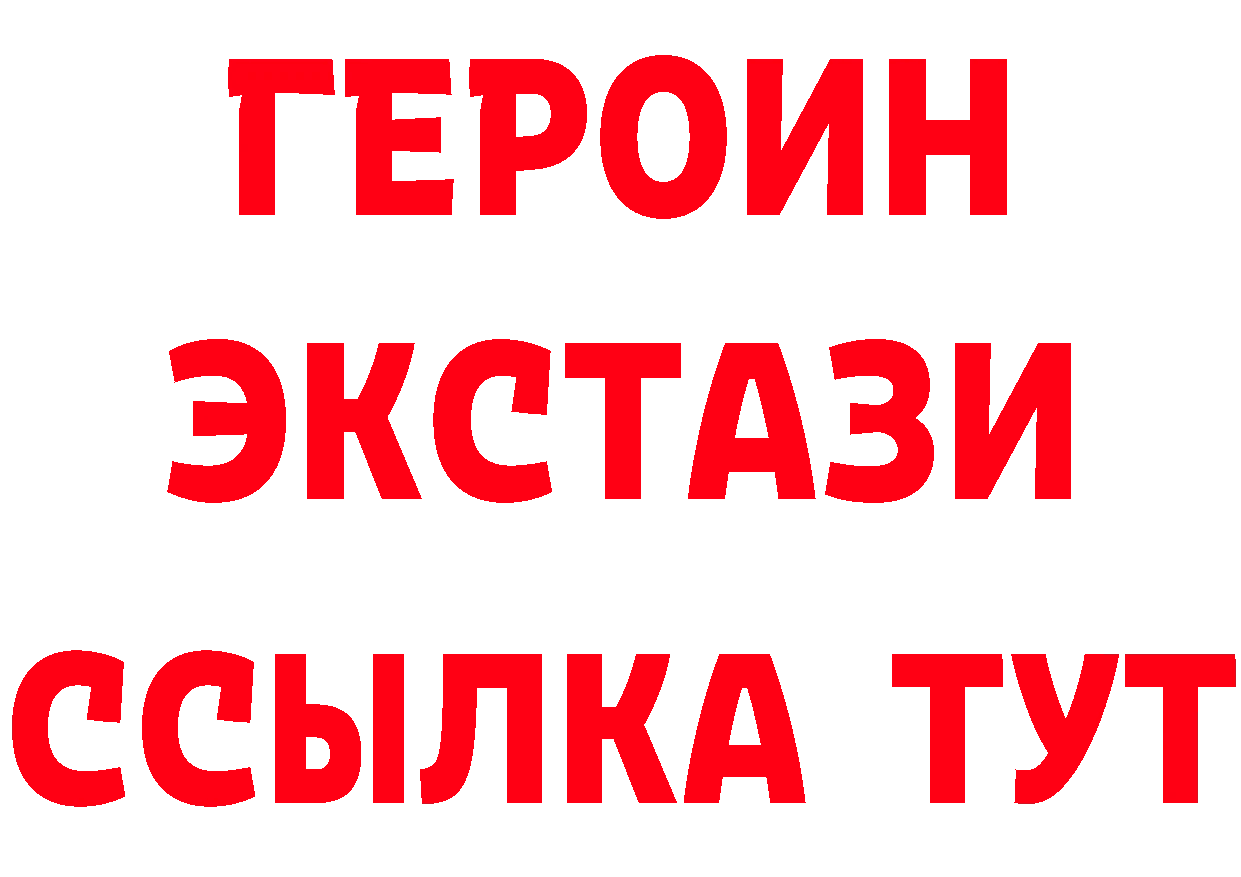 ГЕРОИН
ЭКСТАЗИ
ССЫЛКА ТУТ